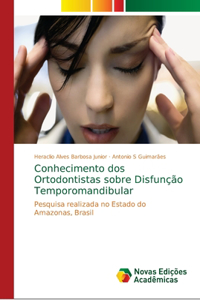 Heraclio Alves Barbosa Junior · Antonio S Guimarães

Conhecimento dos Ortodontistas sobre Disfunção Temporomandibular

Pesquisa realizada no Estado do Amazonas, Brasil

Novas Edições Acadêmicas